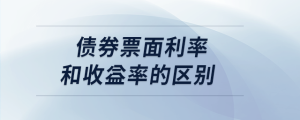 债券票面利率
和收益率的区别